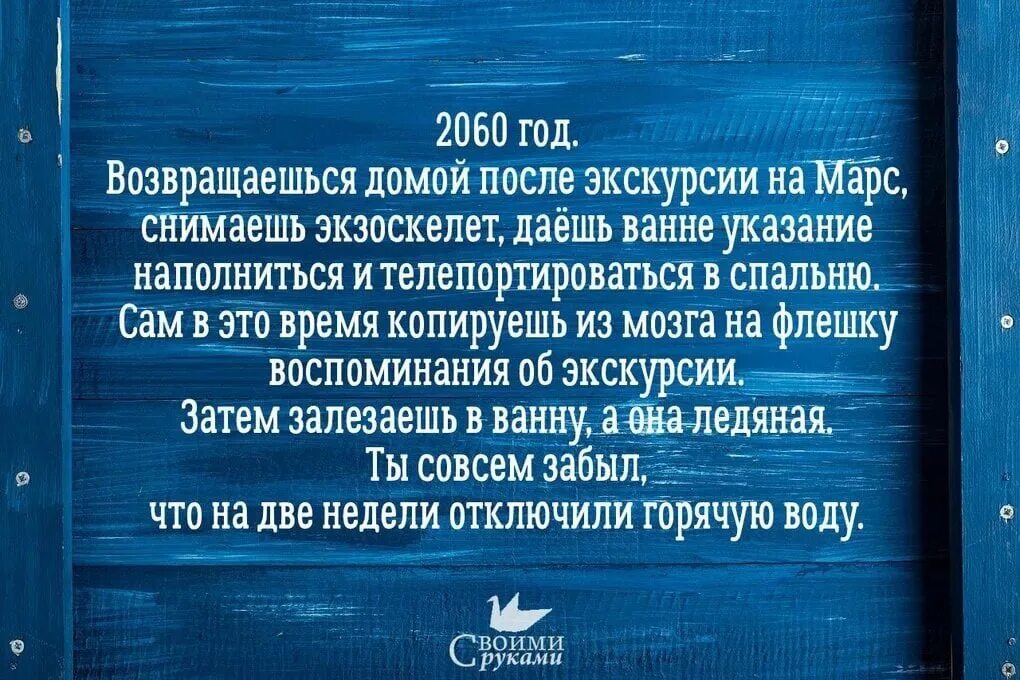 2060 год.
Возвращаешься домой после экскурсии на Марс, снимаешь экзоскелет, даёшь ванне указание наполниться и телепортироваться в спальню. Сам в это время копируешь из мозга на флешку воспоминания об экскурсии.
Затем залезаешь в ванну, а она ледяная.
Ты совсем забыл, что на две недели отключили горячую воду.

Своими руками